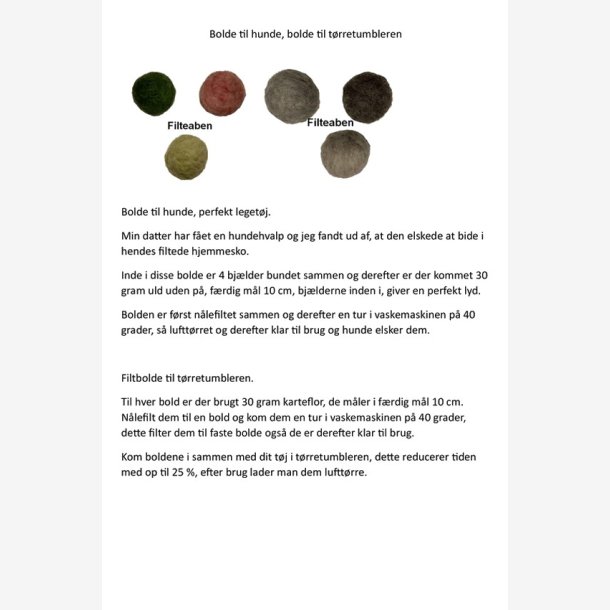 Bolde til hunde, bolde til tørretumbleren

Filteaben

Filteaben

Bolde til hunde, perfekt legetøj.

Min datter har fået en hundehvalp og jeg fandt ud af, at den elskede at bide i hendes filtede hjemmesko.

Inde i disse bolde er 4 bjælder bundet sammen og derefter er der kommet 30 gram uld uden på, færdig mål 10 cm, bjælderne inden i, giver en perfekt lyd.

Bolden er først nålefiltet sammen og derefter en tur i vaskemaskinen på 40 grader, så lufttørret og derefter klar til brug og hunde elsker dem.

Filtbolde til tørretumbleren.

Til hver bold er der brugt 30 gram karteflor, de måler i færdig mål 10 cm. Nålefilt dem til en bold og kom dem en tur i vaskemaskinen på 40 grader, dette filter dem til faste bolde også de er derefter klar til brug.

Kom boldene i sammen med dit tøj i tørretumbleren, dette reducerer tiden med op til 25 %, efter brug lader man dem lufttørre.